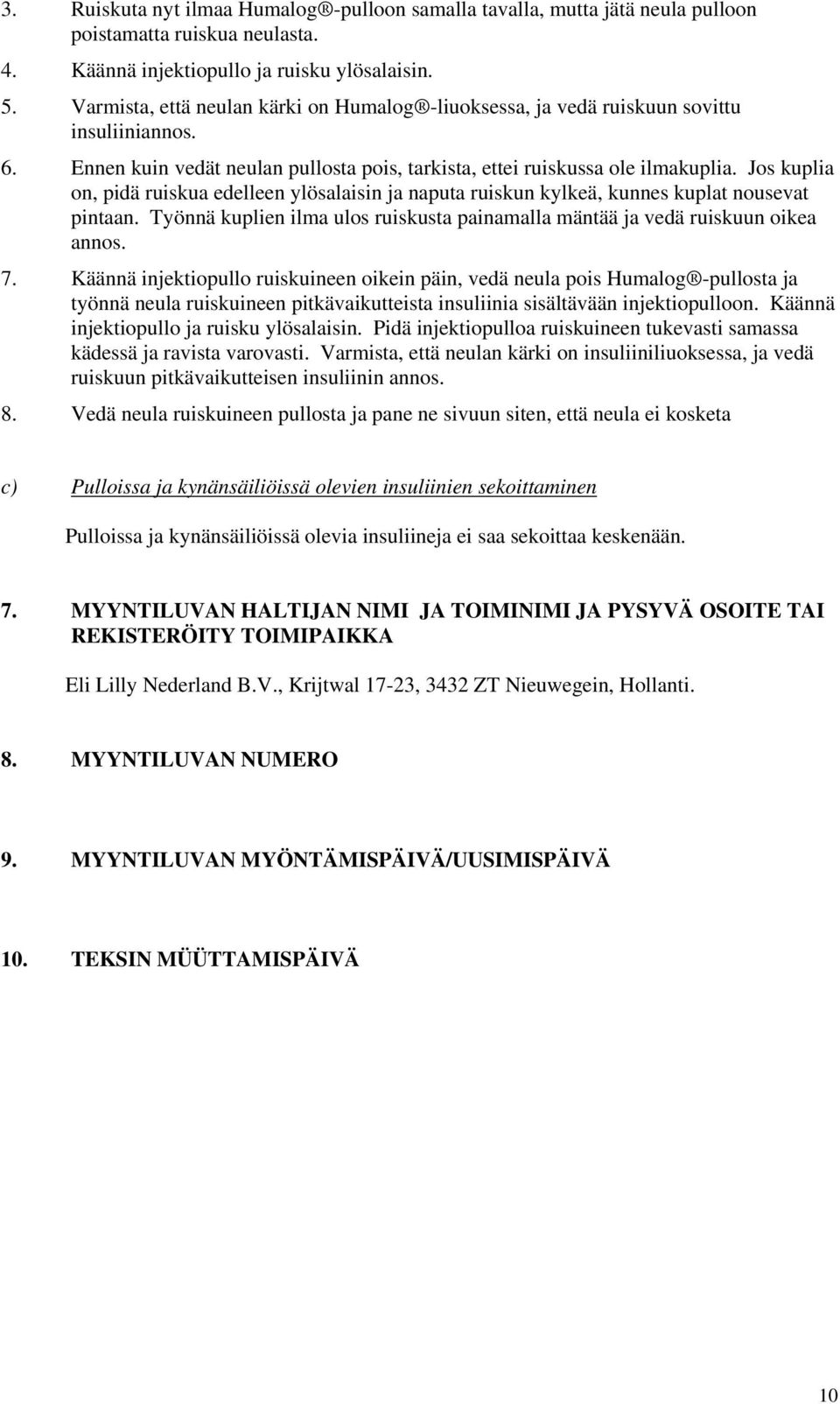 3. Ruiskuta nyt ilmaa Humalog®-pulloon samalla tavalla, mutta jätä neula pulloon poistamatta ruiskua neulasta.
4. Käännä injektiopullo ja ruisku ylösalaisin.
5. Varmista, että neulan kärki on Humalog®-liuoksessa, ja vedä ruiskuun sovittu insuliiniannos.
6. Ennen kuin vedät neulan pullosta pois, tarkista, ettei ruiskussa ole ilmakuplia. Jos kuplia on, pidä ruiskua edelleen ylösalaisin ja naputa ruiskun kylkeä, kunnes kuplat nousevat pintaan. Työnnä kuplien ilma ulos ruiskusta painamalla mäntää ja vedä ruiskuun oikea annos.
7. Käännä injektiopullo ruiskuineen oikein päin, vedä neula pois Humalog®-pullosta ja työnnä neula ruiskuineen pitkävaikutteista insuliinia sisältävään injektiopulloon. Käännä injektiopullo ja ruisku ylösalaisin. Pidä injektiopulloa ruiskuineen tukevasti samassa kädessä ja ravista varovasti. Varmista, että neulan kärki on insuliiniliuoksessa, ja vedä ruiskuun pitkävaikutteisen insuliinin annos.
8. Vedä neula ruiskuineen pullosta ja pane ne sivuun siten, että neula ei kosketa

c) Pulloissa ja kynänsäiliöissä olevien insuliinien sekoittaminen

Pulloissa ja kynänsäiliöissä olevia insuliineja ei saa sekoittaa keskenään.

7. MYYNTILUVAN HALTIJAN NIMI JA TOIMINIMI JA PYSYVÄ OSOITE TAI REKISTERÖITY TOIMIPAIKKA

Eli Lilly Nederland B.V., Krijtwal 17-23, 3432 ZT Nieuwegein, Hollanti.

8. MYYNTILUVAN NUMERO

9. MYYNTILUVAN MYÖNTÄMISPÄIVÄ/UUSIMISPÄIVÄ

10. TEKSIN MÜÜTTAMISPÄIVÄ

10